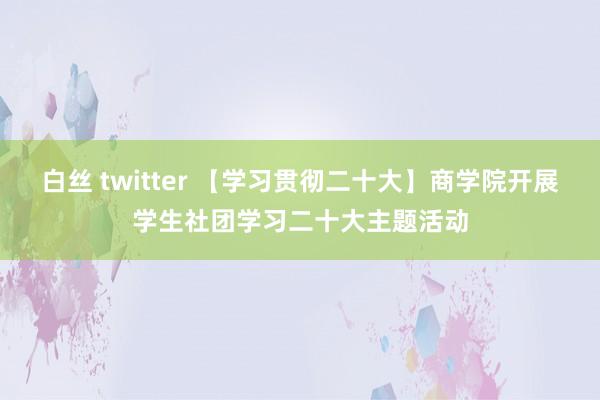 白丝 twitter 【学习贯彻二十大】商学院开展学生社团学习二十大主题活动